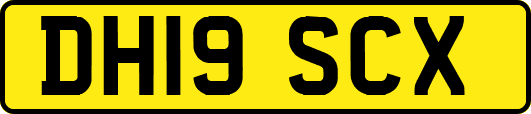 DH19 SCX